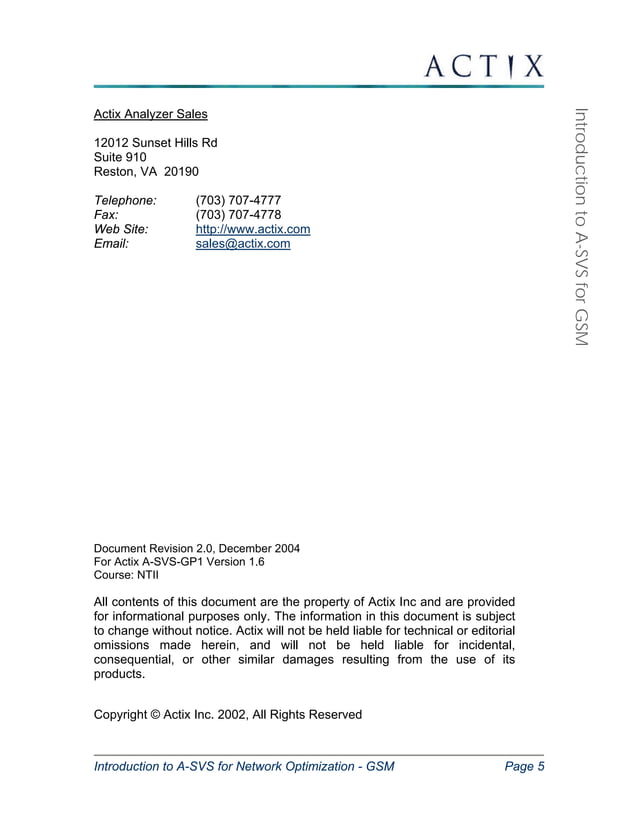 ACTIX

Introduction to A-SVS for GSM

Actix Analyzer Sales

12012 Sunset Hills Rd
Suite 910
Reston, VA 20190

Telephone: (703) 707-4777
Fax: (703) 707-4778
Web Site: http://www.actix.com
Email: sales@actix.com

Document Revision 2.0, December 2004
For Actix A-SVS-GP1 Version 1.6
Course: NTII

All contents of this document are the property of Actix Inc and are provided for informational purposes only. The information in this document is subject to change without notice. Actix will not be held liable for technical or editorial omissions made herein, and will not be held liable for incidental, consequential, or other similar damages resulting from the use of its products.

Copyright © Actix Inc. 2002, All Rights Reserved

Introduction to A-SVS for Network Optimization - GSM Page 5